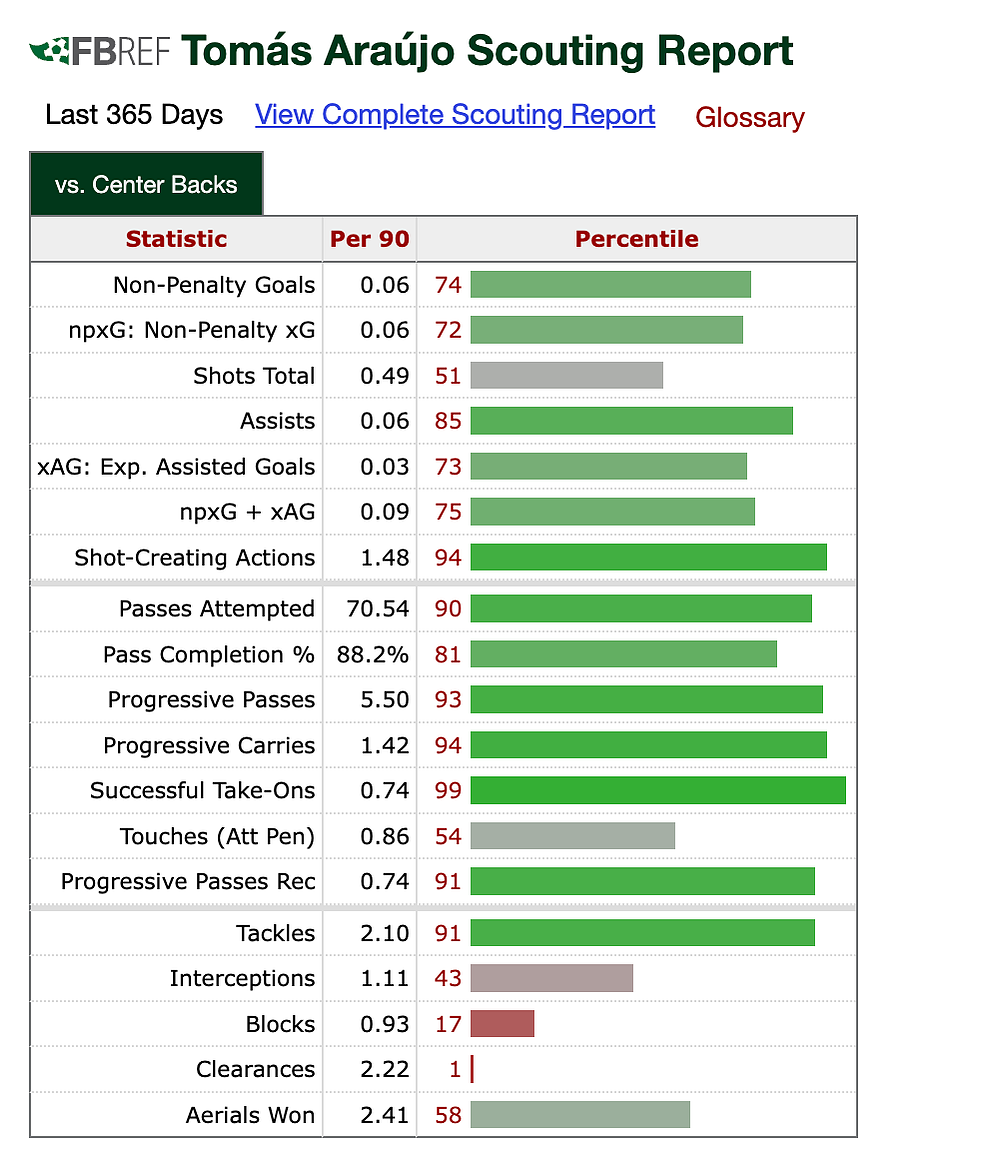 FBREF Tomás Araújo Scouting Report

Last 365 Days View Complete Scouting Report Glossary

vs. Center Backs

| Statistic | Per 90 | Percentile |
|---|---|---|
| Non-Penalty Goals | 0.06 | 74 |
| npxG: Non-Penalty xG | 0.06 | 72 |
| Shots Total | 0.49 | 51 |
| Assists | 0.06 | 85 |
| xAG: Exp. Assisted Goals | 0.03 | 73 |
| npxG + xAG | 0.09 | 75 |
| Shot-Creating Actions | 1.48 | 94 |
| Passes Attempted | 70.54 | 90 |
| Pass Completion % | 88.2% | 81 |
| Progressive Passes | 5.50 | 93 |
| Progressive Carries | 1.42 | 94 |
| Successful Take-Ons | 0.74 | 99 |
| Touches (Att Pen) | 0.86 | 54 |
| Progressive Passes Rec | 0.74 | 91 |
| Tackles | 2.10 | 91 |
| Interceptions | 1.11 | 43 |
| Blocks | 0.93 | 17 |
| Clearances | 2.22 | 1 |
| Aerials Won | 2.41 | 58 |